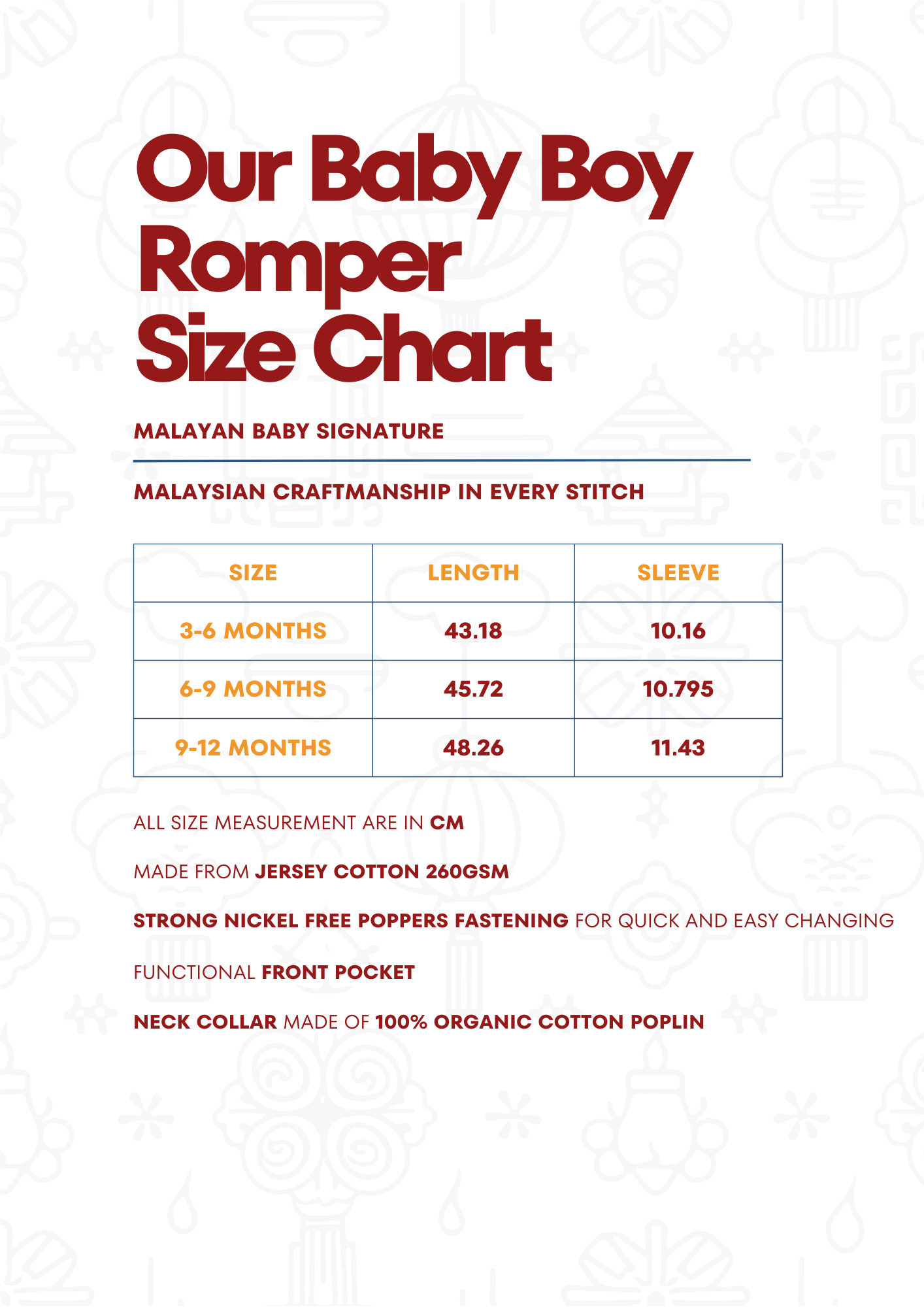 Our Baby Boy Romper Size Chart

MALAYAN BABY SIGNATURE

MALAYSIAN CRAFTMANSHIP IN EVERY STITCH

| SIZE | LENGTH | SLEEVE |
|---|---|---|
| 3-6 MONTHS | 43.18 | 10.16 |
| 6-9 MONTHS | 45.72 | 10.795 |
| 9-12 MONTHS | 48.26 | 11.43 |

ALL SIZE MEASUREMENT ARE IN CM

MADE FROM JERSEY COTTON 260GSM

STRONG NICKEL FREE POPPERS FASTENING FOR QUICK AND EASY CHANGING

FUNCTIONAL FRONT POCKET

NECK COLLAR MADE OF 100% ORGANIC COTTON POPLIN